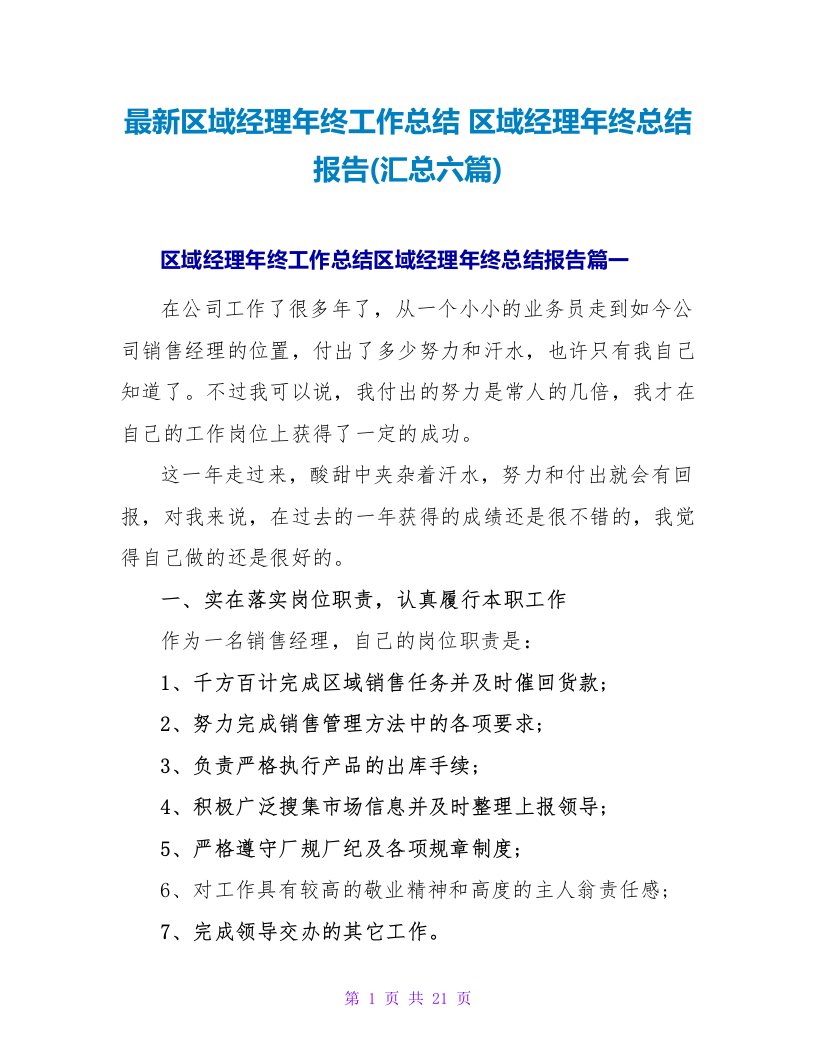 最新区域经理年终工作总结 区域经理年终总结报告(汇总六篇)

区域经理年终工作总结区域经理年终总结报告篇一

在公司工作了很多年了，从一个小小的业务员走到如今公司销售经理的位置，付出了多少努力和汗水，也许只有我自己知道了。不过我可以说，我付出的努力是常人的几倍，我才在自己的工作岗位上获得了一定的成功。

这一年走过来，酸甜中夹杂着汗水，努力和付出就会有回报，对我来说，在过去的一年获得的成绩还是很不错的，我觉得自己做的还是很好的。

一、实在落实岗位职责，认真履行本职工作

作为一名销售经理，自己的岗位职责是：

1、千方百计完成区域销售任务并及时催回货款；

2、努力完成销售管理方法中的各项要求；

3、负责严格执行产品的出库手续；

4、积极广泛搜集市场信息并及时整理上报领导；

5、严格遵守厂规厂纪及各项规章制度；

6、对工作具有较高的敬业精神和高度的主人翁责任感；

7、完成领导交办的其它工作。

第 1 页 共 21 页